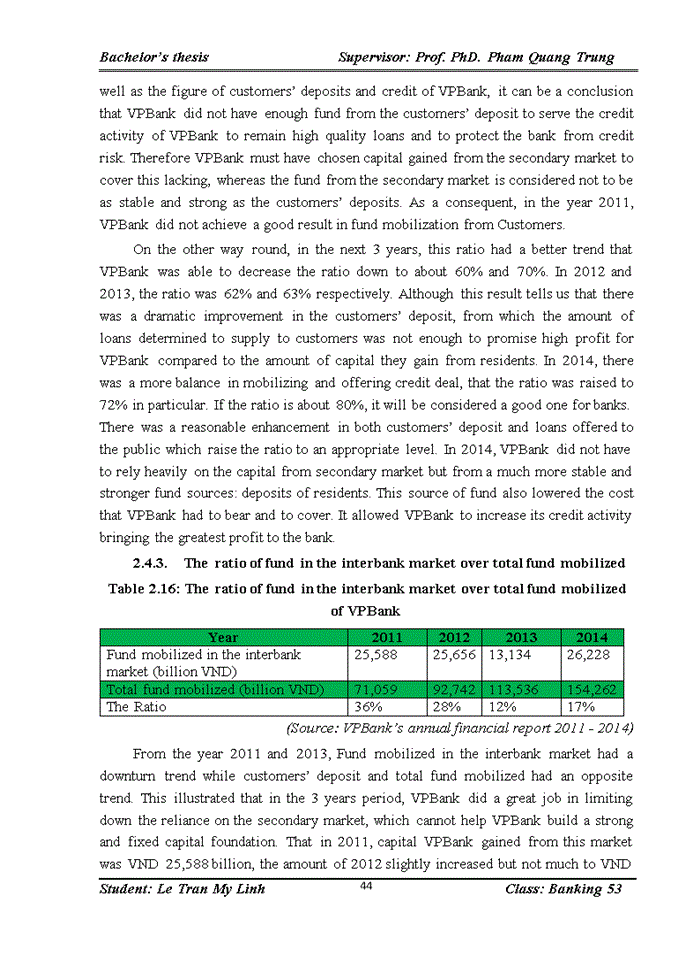 Bachelor's thesis Supervisor: Prof. PhD. Pham Quang Trung

well as the figure of customers' deposits and credit of VPBank, it can be a conclusion that VPBank did not have enough fund from the customers' deposit to serve the credit activity of VPBank to remain high quality loans and to protect the bank from credit risk. Therefore VPBank must have chosen capital gained from the secondary market to cover this lacking, whereas the fund from the secondary market is considered not to be as stable and strong as the customers' deposits. As a consequent, in the year 2011, VPBank did not achieve a good result in fund mobilization from Customers.

On the other way round, in the next 3 years, this ratio had a better trend that VPBank was able to decrease the ratio down to about 60% and 70%. In 2012 and 2013, the ratio was 62% and 63% respectively. Although this result tells us that there was a dramatic improvement in the customers' deposit, from which the amount of loans determined to supply to customers was not enough to promise high profit for VPBank compared to the amount of capital they gain from residents. In 2014, there was a more balance in mobilizing and offering credit deal, that the ratio was raised to 72% in particular. If the ratio is about 80%, it will be considered a good one for banks. There was a reasonable enhancement in both customers' deposit and loans offered to the public which raise the ratio to an appropriate level. In 2014, VPBank did not have to rely heavily on the capital from secondary market but from a much more stable and stronger fund sources: deposits of residents. This source of fund also lowered the cost that VPBank had to bear and to cover. It allowed VPBank to increase its credit activity bringing the greatest profit to the bank.

2.4.3. The ratio of fund in the interbank market over total fund mobilized

Table 2.16: The ratio of fund in the interbank market over total fund mobilized of VPBank

| Year | 2011 | 2012 | 2013 | 2014 |
|---|---|---|---|---|
| Fund mobilized in the interbank market (billion VND) | 25,588 | 25,656 | 13,134 | 26,228 |
| Total fund mobilized (billion VND) | 71,059 | 92,742 | 113,536 | 154,262 |
| The Ratio | 36% | 28% | 12% | 17% |

(Source: VPBank's annual financial report 2011 - 2014)

From the year 2011 and 2013, Fund mobilized in the interbank market had a downturn trend while customers' deposit and total fund mobilized had an opposite trend. This illustrated that in the 3 years period, VPBank did a great job in limiting down the reliance on the secondary market, which cannot help VPBank build a strong and fixed capital foundation. That in 2011, capital VPBank gained from this market was VND 25,588 billion, the amount of 2012 slightly increased but not much to VND

Student: Le Tran My Linh 44 Class: Banking 53